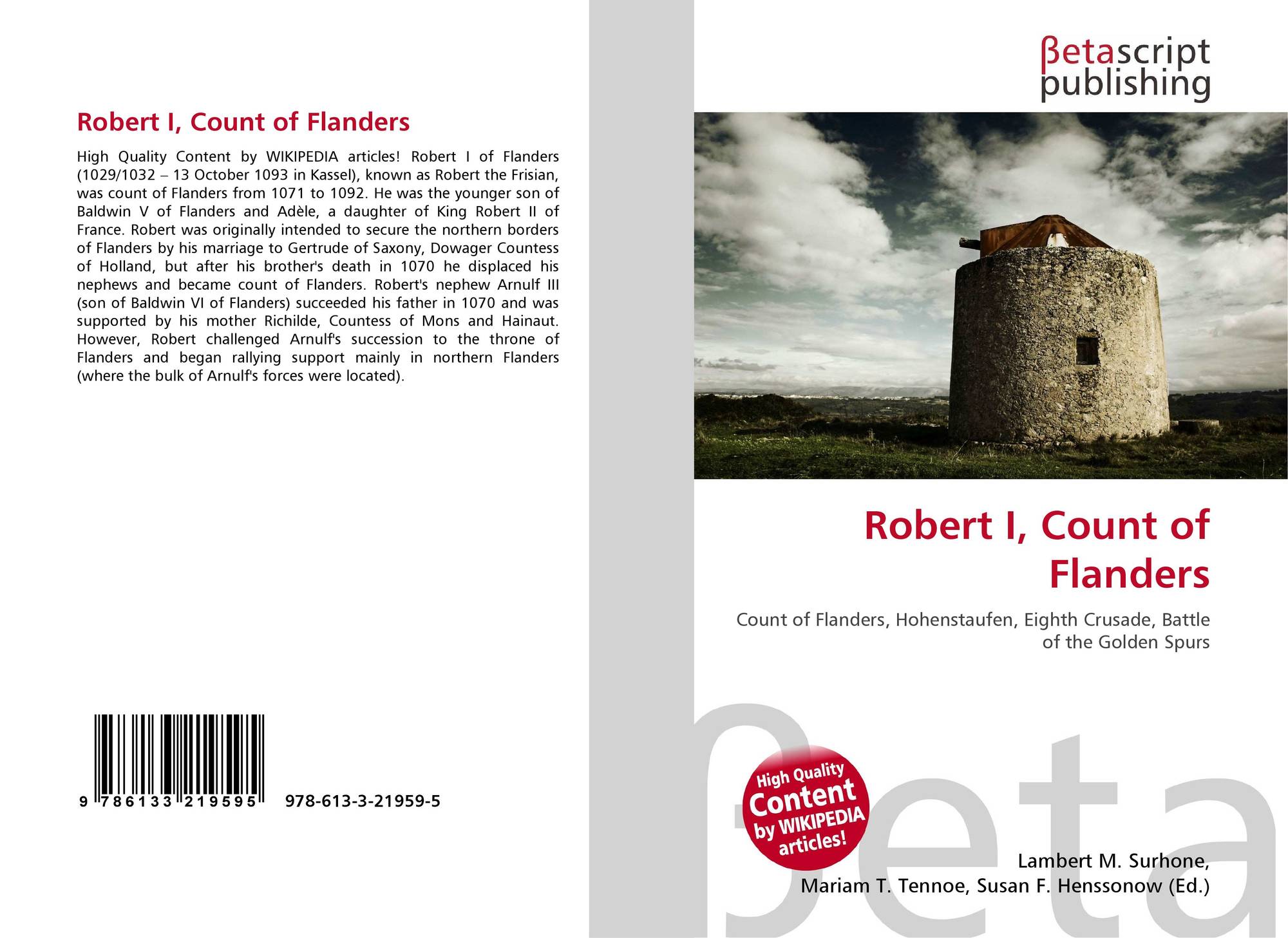 Robert I, Count of Flanders

High Quality Content by WIKIPEDIA articles! Robert I of Flanders (1029/1032 – 13 October 1093 in Kassel), known as Robert the Frisian, was count of Flanders from 1071 to 1092. He was the younger son of Baldwin V of Flanders and Adèle, a daughter of King Robert II of France. Robert was originally intended to secure the northern borders of Flanders by his marriage to Gertrude of Saxony, Dowager Countess of Holland, but after his brother's death in 1070 he displaced his nephews and became count of Flanders. Robert's nephew Arnulf III (son of Baldwin VI of Flanders) succeeded his father in 1070 and was supported by his mother Richilde, Countess of Mons and Hainaut. However, Robert challenged Arnulf's succession to the throne of Flanders and began rallying support mainly in northern Flanders (where the bulk of Arnulf's forces were located).

9 786133 219595 978-613-3-21959-5

βetascript publishing

Robert I, Count of Flanders

Count of Flanders, Hohenstaufen, Eighth Crusade, Battle of the Golden Spurs

High Quality Content by WIKIPEDIA articles!

βeta

Lambert M. Surhone, Mariam T. Tennoe, Susan F. Henssonow (Ed.)